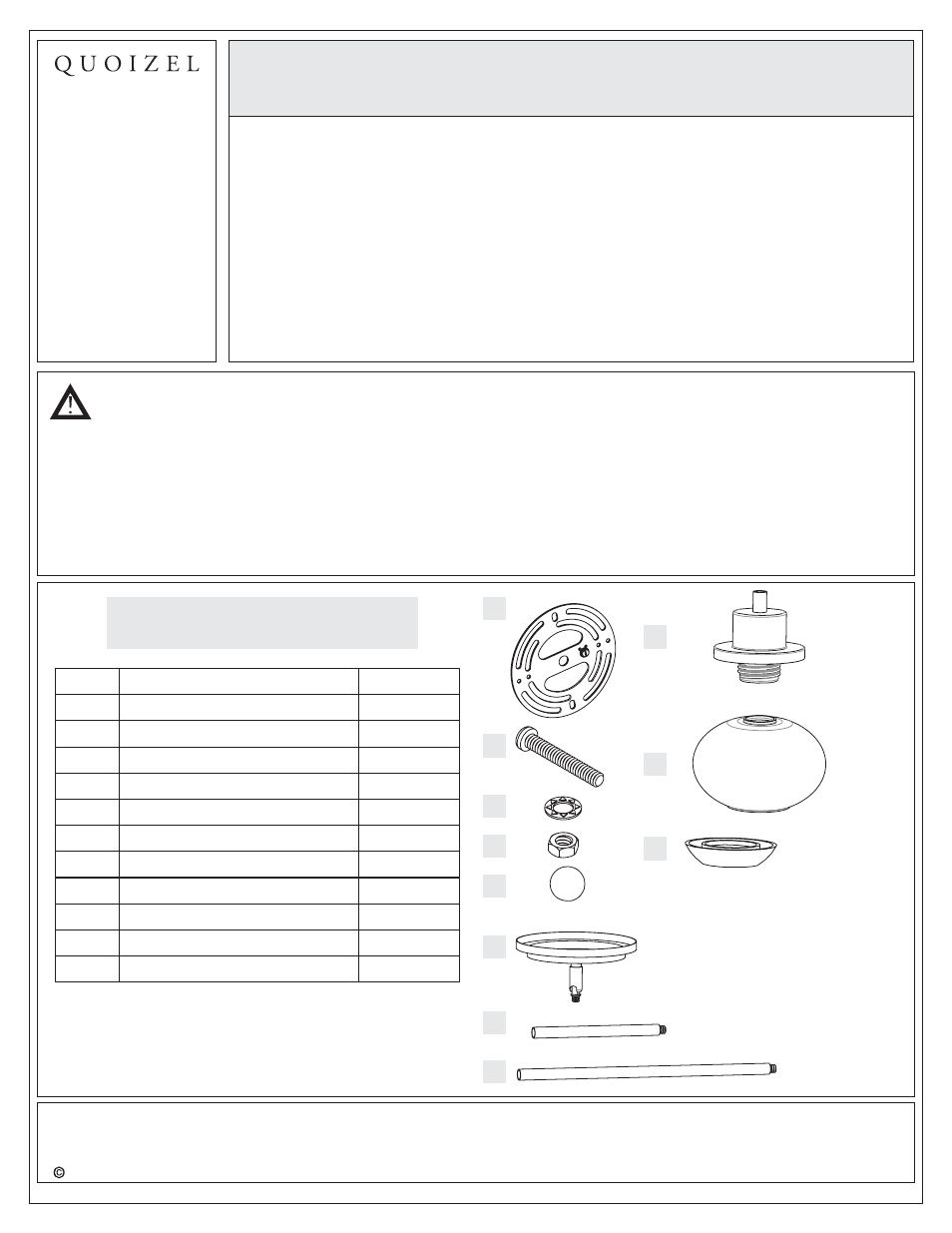 QUOIZEL

©